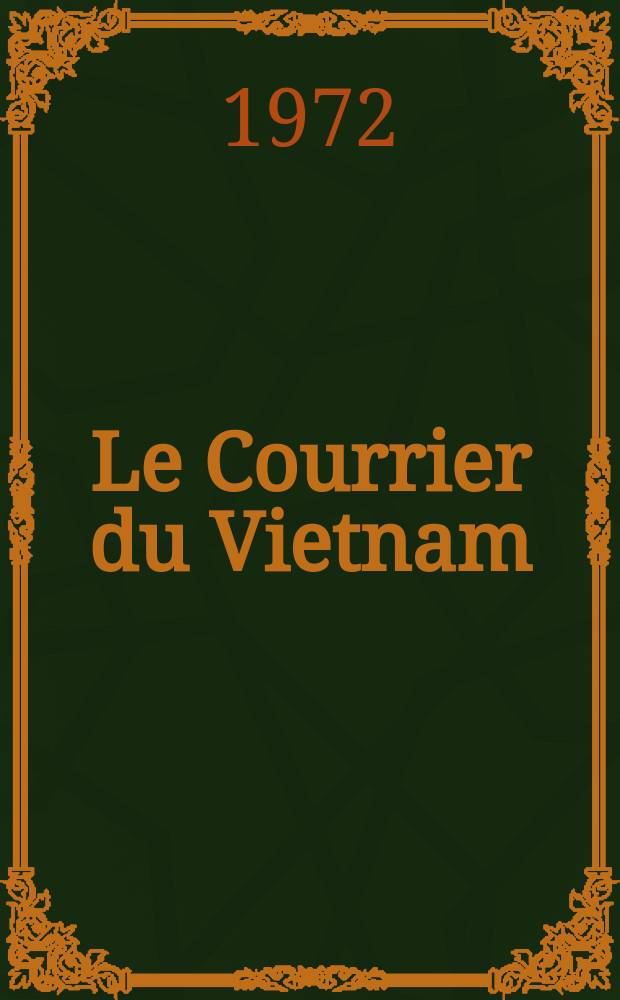 1972

Le Courrier du Vietnam